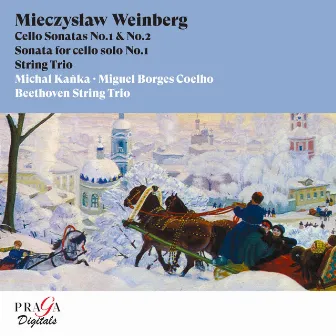 Mieczysław Weinberg
Cello Sonatas No.1 & No.2
Sonata for cello solo No.1
String Trio
Michal Kaňka · Miguel Borges Coelho
Beethoven String Trio

PRAGA
Digitals